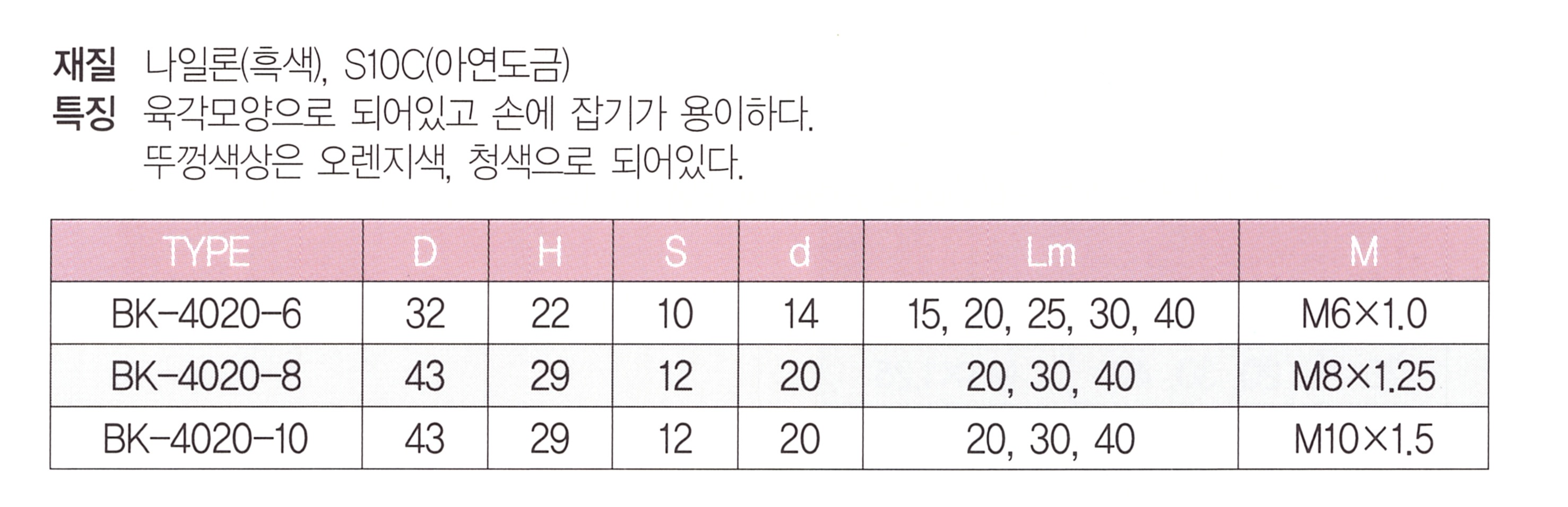 재질 나일론(흑색), S10C(아연도금)
특징 육각모양으로 되어있고 손에 잡기가 용이하다.
뚜껑색상은 오렌지색, 청색으로 되어있다.

| TYPE | D | H | S | d | Lm | M |
|---|---|---|---|---|---|---|
| BK-4020-6 | 32 | 22 | 10 | 14 | 15, 20, 25, 30, 40 | M6×1.0 |
| BK-4020-8 | 43 | 29 | 12 | 20 | 20, 30, 40 | M8×1.25 |
| BK-4020-10 | 43 | 29 | 12 | 20 | 20, 30, 40 | M10×1.5 |